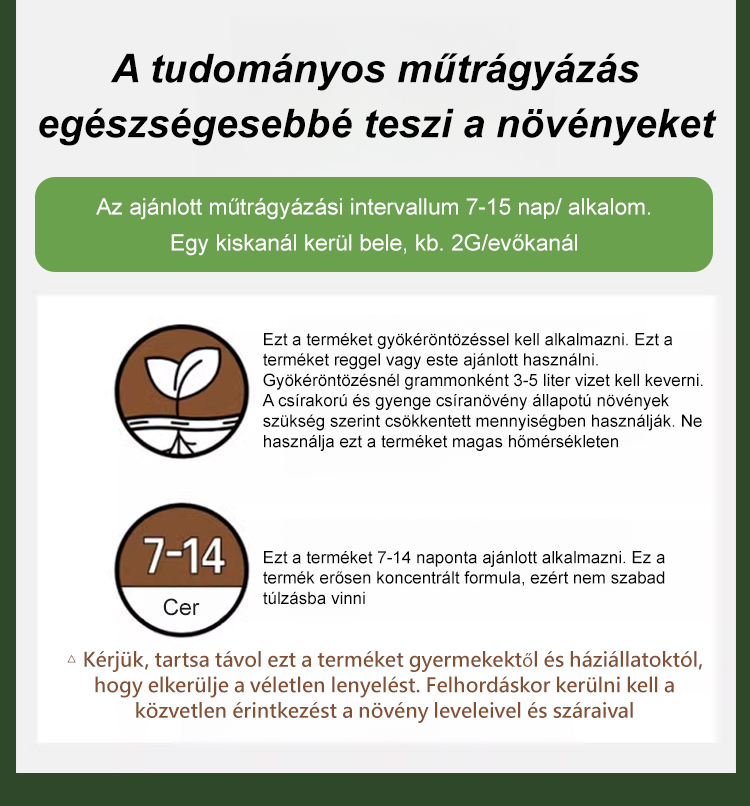 A tudományos műtrágyázás egészségesebbé teszi a növényeket

Az ajánlott műtrágyázási intervallum 7-15 nap/ alkalom. Egy kiskanál kerül bele, kb. 2G/evőkanál

Ezt a terméket gyökéröntözéssel kell alkalmazni. Ezt a terméket reggel vagy este ajánlott használni. Gyökéröntözésnél grammonként 3-5 liter vizet kell keverni. A csírakorú és gyenge csíranövény állapotú növények szükség szerint csökkentett mennyiségben használják. Ne használja ezt a terméket magas hőmérsékleten

7-14
Cer

Ezt a terméket 7-14 naponta ajánlott alkalmazni. Ez a termék erősen koncentrált formula, ezért nem szabad túlzásba vinni

△ Kérjük, tartsa távol ezt a terméket gyermekektől és háziállatoktól, hogy elkerülje a véletlen lenyelést. Felhordáskor kerülni kell a közvetlen érintkezést a növény leveleivel és száraival